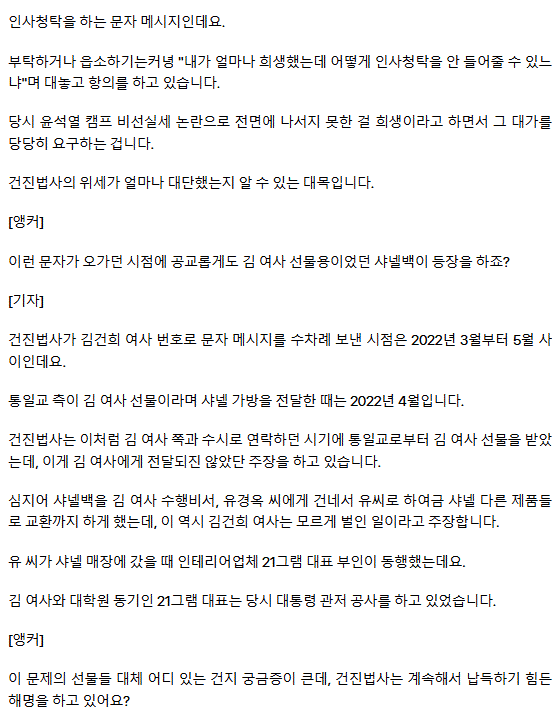 인사청탁을 하는 문자 메시지인데요.

부탁하거나 읍소하기는커녕 "내가 얼마나 희생했는데 어떻게 인사청탁을 안 들어줄 수 있느냐"며 대놓고 항의를 하고 있습니다.

당시 윤석열 캠프 비선실세 논란으로 전면에 나서지 못한 걸 희생이라고 하면서 그 대가를 당당히 요구하는 겁니다.

건진법사의 위세가 얼마나 대단했는지 알 수 있는 대목입니다.

[앵커]

이런 문자가 오가던 시점에 공교롭게도 김 여사 선물용이었던 샤넬백이 등장을 하죠?

[기자]

건진법사가 김건희 여사 번호로 문자 메시지를 수차례 보낸 시점은 2022년 3월부터 5월 사이인데요.

통일교 측이 김 여사 선물이라며 샤넬 가방을 전달한 때는 2022년 4월입니다.

건진법사는 이처럼 김 여사 쪽과 수시로 연락하던 시기에 통일교로부터 김 여사 선물을 받았는데, 이게 김 여사에게 전달되진 않았단 주장을 하고 있습니다.

심지어 샤넬백을 김 여사 수행비서, 유경옥 씨에게 건네서 유씨로 하여금 샤넬 다른 제품들로 교환까지 하게 했는데, 이 역시 김건희 여사는 모르게 벌인 일이라고 주장합니다.

유 씨가 샤넬 매장에 갔을 때 인테리어업체 21그램 대표 부인이 동행했는데요.

김 여사와 대학원 동기인 21그램 대표는 당시 대통령 관저 공사를 하고 있었습니다.

[앵커]

이 문제의 선물들 대체 어디 있는 건지 궁금증이 큰데, 건진법사는 계속해서 납득하기 힘든 해명을 하고 있어요?